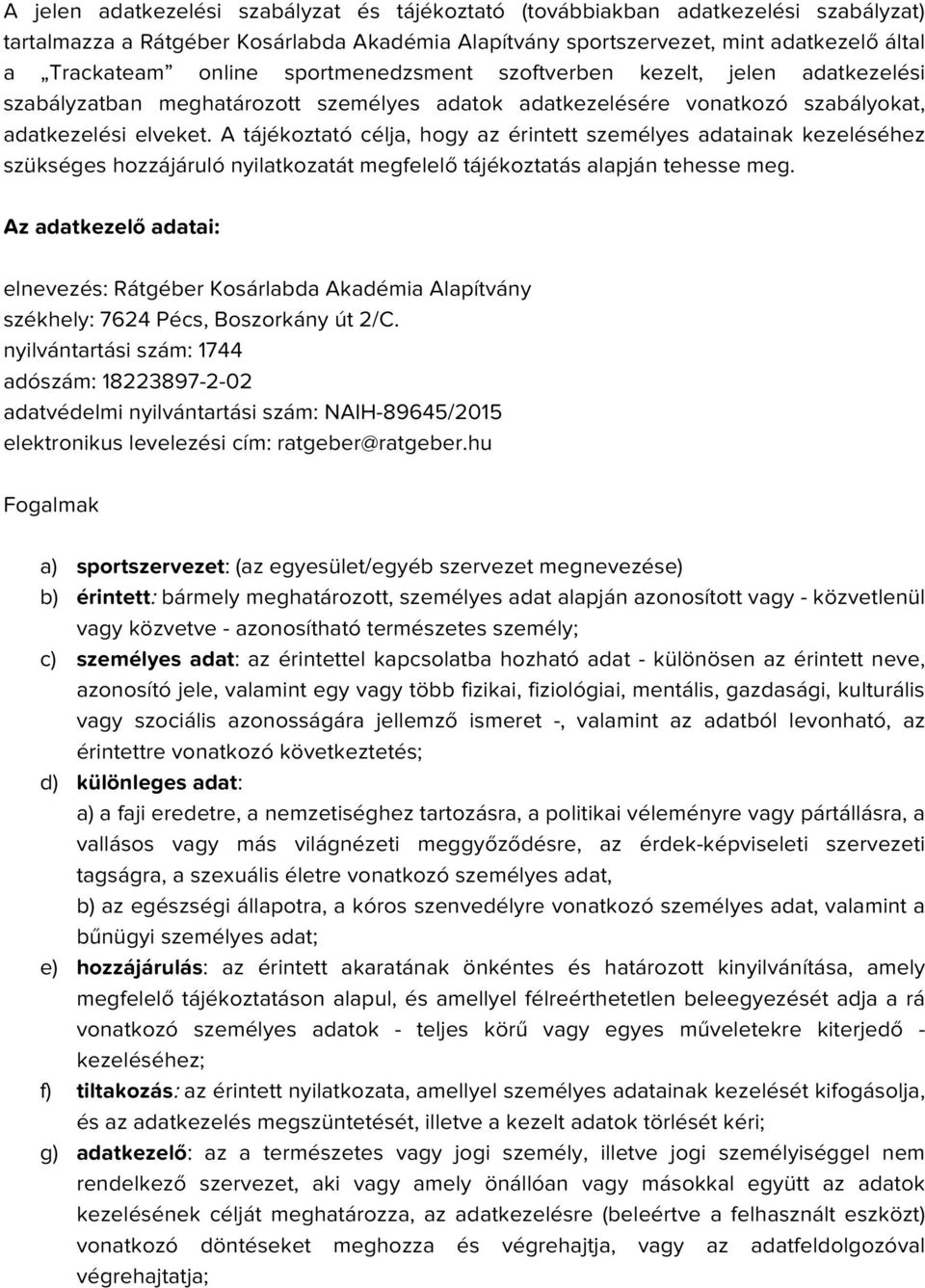 A jelen adatkezelési szabályzat és tájékoztató (továbbiakban adatkezelési szabályzat) tartalmazza a Rátgéber Kosárlabda Akadémia Alapítvány sportszervezet, mint adatkezelő által a „Trackateam” online sportmenedzsment szoftverben kezelt, jelen adatkezelési szabályzatban meghatározott személyes adatok adatkezelésére vonatkozó szabályokat, adatkezelési elveket. A tájékoztató célja, hogy az érintett személyes adatainak kezeléséhez szükséges hozzájáruló nyilatkozatát megfelelő tájékoztatás alapján tehesse meg.

Az adatkezelő adatai:

elnevezés: Rátgéber Kosárlabda Akadémia Alapítvány
székhely: 7624 Pécs, Boszorkány út 2/C.
nyilvántartási szám: 1744
adószám: 18223897-2-02
adatvédelmi nyilvántartási szám: NAIH-89645/2015
elektronikus levelezési cím: ratgeber@ratgeber.hu

Fogalmak

a) sportszervezet: (az egyesület/egyéb szervezet megnevezése)
b) érintett: bármely meghatározott, személyes adat alapján azonosított vagy - közvetlenül vagy közvetve - azonosítható természetes személy;
c) személyes adat: az érintettel kapcsolatba hozható adat - különösen az érintett neve, azonosító jele, valamint egy vagy több fizikai, fiziológiai, mentális, gazdasági, kulturális vagy szociális azonosságára jellemző ismeret -, valamint az adatból levonható, az érintettre vonatkozó következtetés;
d) különleges adat:
a) a faji eredetre, a nemzetiséghez tartozásra, a politikai véleményre vagy pártállásra, a vallásos vagy más világnézeti meggyőződésre, az érdek-képviseleti szervezeti tagságra, a szexuális életre vonatkozó személyes adat,
b) az egészségi állapotra, a kóros szenvedélyre vonatkozó személyes adat, valamint a bűnügyi személyes adat;
e) hozzájárulás: az érintett akaratának önkéntes és határozott kinyilvánítása, amely megfelelő tájékoztatáson alapul, és amellyel félreérthetetlen beleegyezését adja a rá vonatkozó személyes adatok - teljes körű vagy egyes műveletekre kiterjedő - kezeléséhez;
f) tiltakozás: az érintett nyilatkozata, amellyel személyes adatainak kezelését kifogásolja, és az adatkezelés megszüntetését, illetve a kezelt adatok törlését kéri;
g) adatkezelő: az a természetes vagy jogi személy, illetve jogi személyiséggel nem rendelkező szervezet, aki vagy amely önállóan vagy másokkal együtt az adatok kezelésének célját meghatározza, az adatkezelésre (beleértve a felhasznált eszközt) vonatkozó döntéseket meghozza és végrehajtja, vagy az adatfeldolgozóval végrehajtatja;